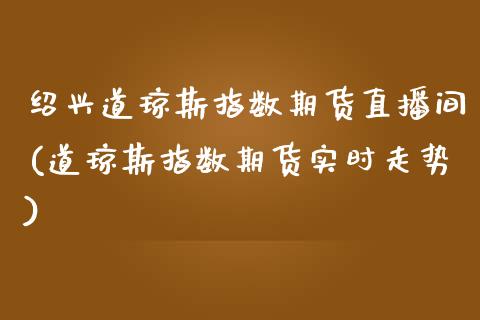 绍兴道琼斯指数期货直播间（道琼斯指数期货实时走势）